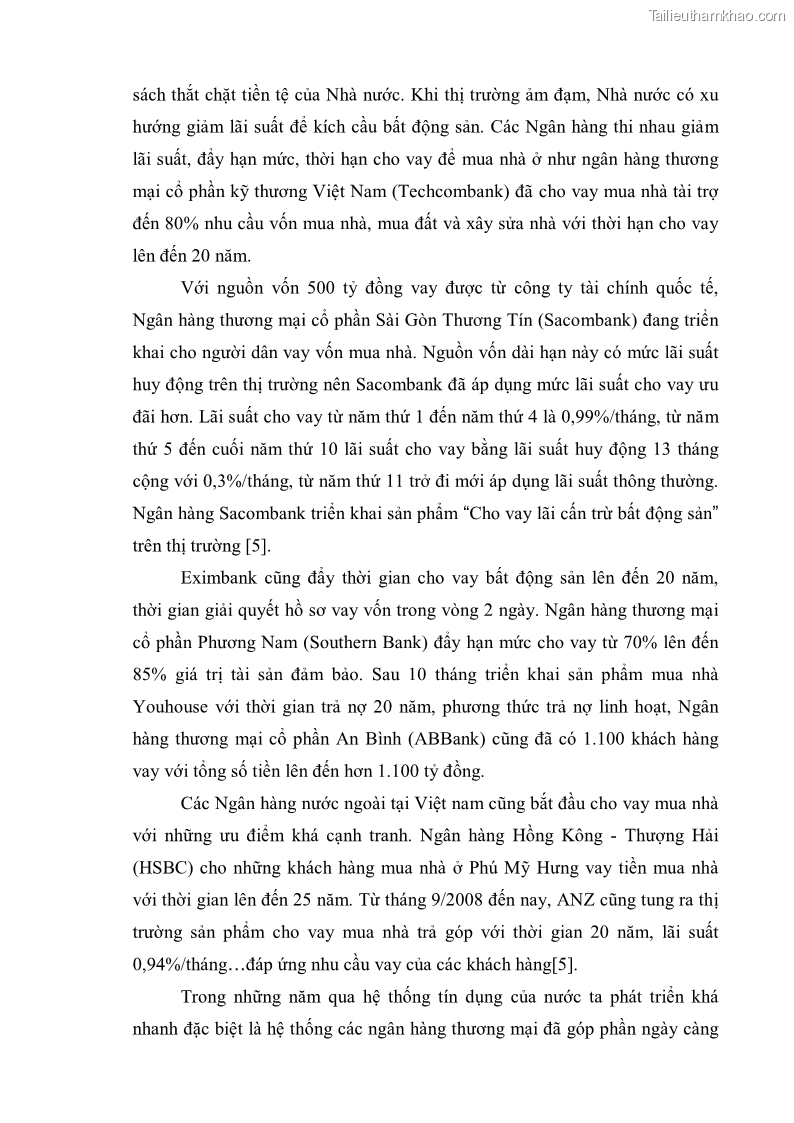 Tailieuthamkhao.com

sách thắt chặt tiền tệ của Nhà nước. Khi thị trường ảm đạm, Nhà nước có xu hướng giảm lãi suất để kích cầu bất động sản. Các Ngân hàng thi nhau giảm lãi suất, đẩy hạn mức, thời hạn cho vay để mua nhà ở như ngân hàng thương mại cổ phần kỹ thương Việt Nam (Techcombank) đã cho vay mua nhà tài trợ đến 80% nhu cầu vốn mua nhà, mua đất và xây sửa nhà với thời hạn cho vay lên đến 20 năm.

Với nguồn vốn 500 tỷ đồng vay được từ công ty tài chính quốc tế, Ngân hàng thương mại cổ phần Sài Gòn Thương Tín (Sacombank) đang triển khai cho người dân vay vốn mua nhà. Nguồn vốn dài hạn này có mức lãi suất huy động trên thị trường nên Sacombank đã áp dụng mức lãi suất cho vay ưu đãi hơn. Lãi suất cho vay từ năm thứ 1 đến năm thứ 4 là 0,99%/tháng, từ năm thứ 5 đến cuối năm thứ 10 lãi suất cho vay bằng lãi suất huy động 13 tháng cộng với 0,3%/tháng, từ năm thứ 11 trở đi mới áp dụng lãi suất thông thường. Ngân hàng Sacombank triển khai sản phẩm "Cho vay lãi cấn trừ bất động sản" trên thị trường [5].

Eximbank cũng đẩy thời gian cho vay bất động sản lên đến 20 năm, thời gian giải quyết hồ sơ vay vốn trong vòng 2 ngày. Ngân hàng thương mại cổ phần Phương Nam (Southern Bank) đẩy hạn mức cho vay từ 70% lên đến 85% giá trị tài sản đảm bảo. Sau 10 tháng triển khai sản phẩm mua nhà Youhouse với thời gian trả nợ 20 năm, phương thức trả nợ linh hoạt, Ngân hàng thương mại cổ phần An Bình (ABBank) cũng đã có 1.100 khách hàng vay với tổng số tiền lên đến hơn 1.100 tỷ đồng.

Các Ngân hàng nước ngoài tại Việt nam cũng bắt đầu cho vay mua nhà với những ưu điểm khá cạnh tranh. Ngân hàng Hồng Kông - Thượng Hải (HSBC) cho những khách hàng mua nhà ở Phú Mỹ Hưng vay tiền mua nhà với thời gian lên đến 25 năm. Từ tháng 9/2008 đến nay, ANZ cũng tung ra thị trường sản phẩm cho vay mua nhà trả góp với thời gian 20 năm, lãi suất 0,94%/tháng…đáp ứng nhu cầu vay của các khách hàng[5].

Trong những năm qua hệ thống tín dụng của nước ta phát triển khá nhanh đặc biệt là hệ thống các ngân hàng thương mại đã góp phần ngày càng